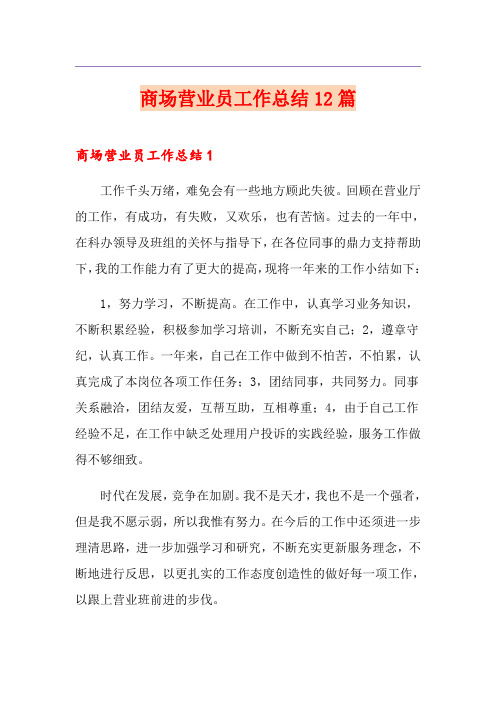 商场营业员工作总结12篇

商场营业员工作总结1

工作千头万绪，难免会有一些地方顾此失彼。回顾在营业厅的工作，有成功，有失败，又欢乐，也有苦恼。过去的一年中，在科办领导及班组的关怀与指导下，在各位同事的鼎力支持帮助下，我的工作能力有了更大的提高，现将一年来的工作小结如下：

1，努力学习，不断提高。在工作中，认真学习业务知识，不断积累经验，积极参加学习培训，不断充实自己；2，遵章守纪，认真工作。一年来，自己在工作中做到不怕苦，不怕累，认真完成了本岗位各项工作任务；3，团结同事，共同努力。同事关系融洽，团结友爱，互帮互助，互相尊重；4，由于自己工作经验不足，在工作中缺乏处理用户投诉的实践经验，服务工作做得不够细致。

时代在发展，竞争在加剧。我不是天才，我也不是一个强者，但是我不愿示弱，所以我惟有努力。在今后的工作中还须进一步理清思路，进一步加强学习和研究，不断充实更新服务理念，不断地进行反思，以更扎实的工作态度创造性的做好每一项工作，以跟上营业班前进的步伐。